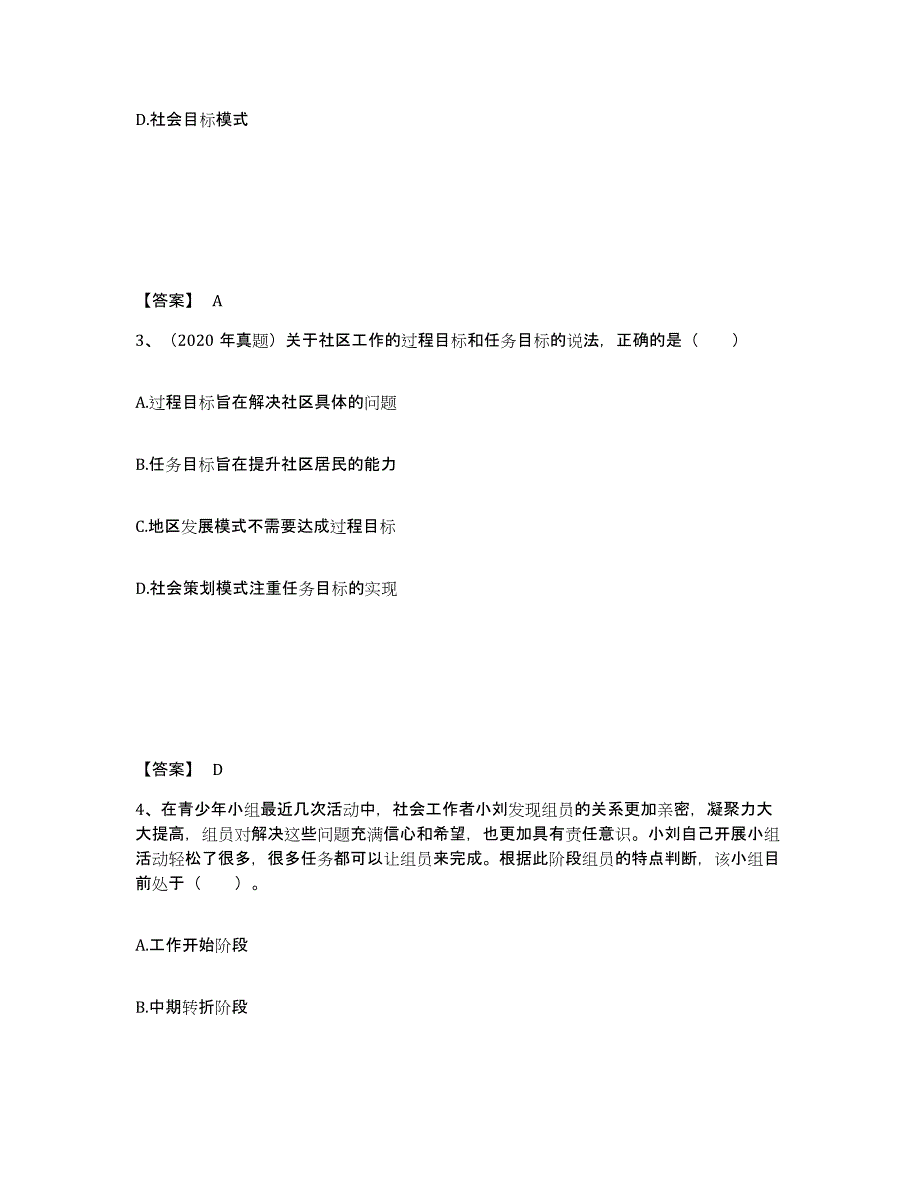 D.社会目标模式

【答案】 A

3、（2020 年真题）关于社区工作的过程目标和任务目标的说法，正确的是（　　）

A.过程目标旨在解决社区具体的问题

B.任务目标旨在提升社区居民的能力

C.地区发展模式不需要达成过程目标

D.社会策划模式注重任务目标的实现

【答案】 D

4、在青少年小组最近几次活动中，社会工作者小刘发现组员的关系更加亲密，凝聚力大大提高，组员对解决这些问题充满信心和希望，也更加具有责任意识。小刘自己开展小组活动轻松了很多，很多任务都可以让组员来完成。根据此阶段组员的特点判断，该小组目前处于（　　）。

A.工作开始阶段

B.中期转折阶段